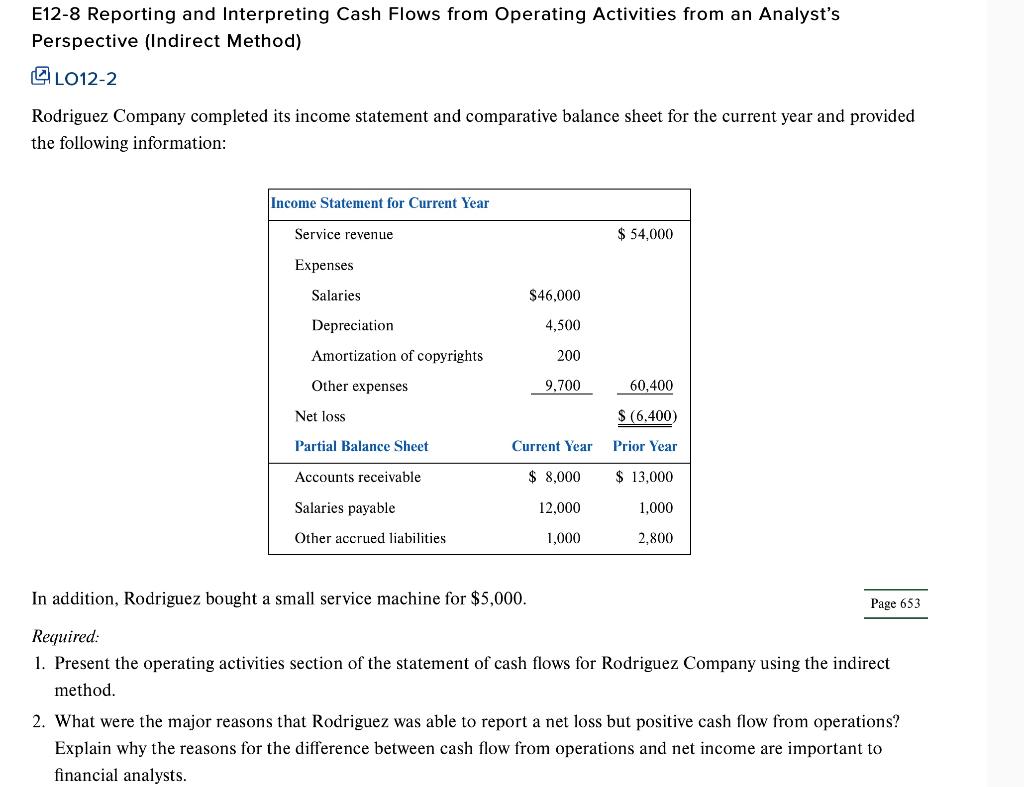 E12-8 Reporting and Interpreting Cash Flows from Operating Activities from an Analyst's Perspective (Indirect Method)

LO12-2

Rodriguez Company completed its income statement and comparative balance sheet for the current year and provided the following information:

| Income Statement for Current Year | | |
|---|---|---|
| Service revenue | | \$ 54,000 |
| Expenses | | |
| Salaries | \$46,000 | |
| Depreciation | 4,500 | |
| Amortization of copyrights | 200 | |
| Other expenses | 9,700 | 60,400 |
| Net loss | | \$ (6,400) |
| Partial Balance Sheet | Current Year | Prior Year |
| Accounts receivable | \$ 8,000 | \$ 13,000 |
| Salaries payable | 12,000 | 1,000 |
| Other accrued liabilities | 1,000 | 2,800 |

In addition, Rodriguez bought a small service machine for \$5,000.

Page 653

Required:

1. Present the operating activities section of the statement of cash flows for Rodriguez Company using the indirect method.

2. What were the major reasons that Rodriguez was able to report a net loss but positive cash flow from operations? Explain why the reasons for the difference between cash flow from operations and net income are important to financial analysts.